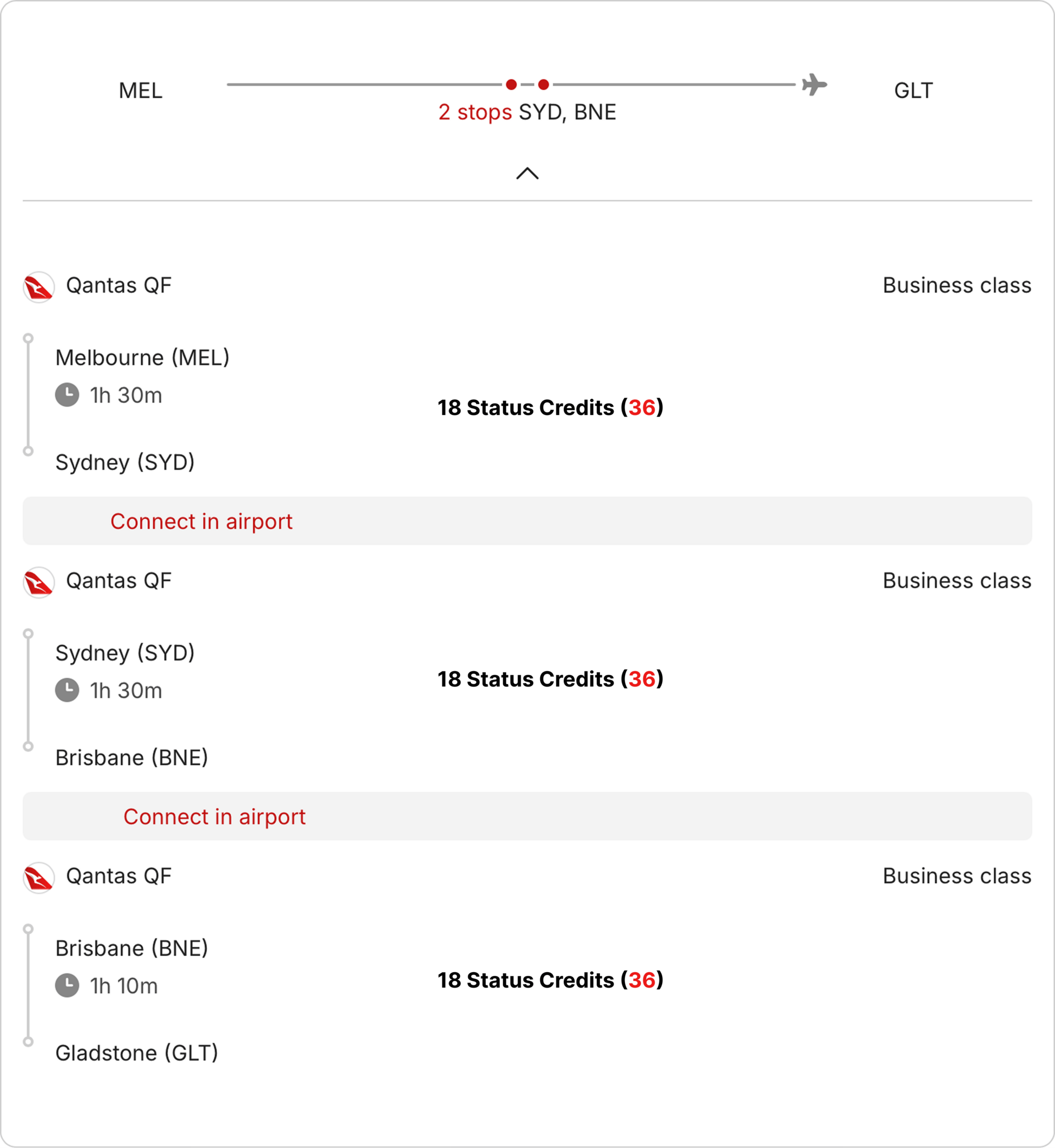 MEL

2 stops SYD, BNE

GLT

Qantas QF

Business class

Melbourne (MEL)

1h 30m

18 Status Credits (36)

Sydney (SYD)

Connect in airport

Qantas QF

Business class

Sydney (SYD)

1h 30m

18 Status Credits (36)

Brisbane (BNE)

Connect in airport

Qantas QF

Business class

Brisbane (BNE)

1h 10m

18 Status Credits (36)

Gladstone (GLT)